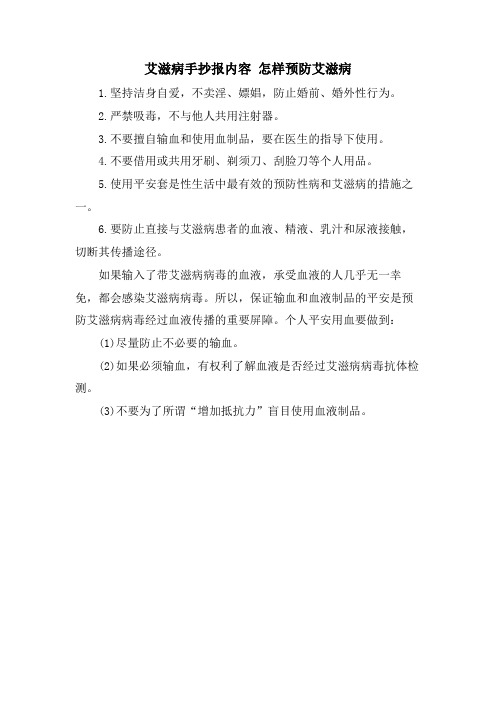 艾滋病手抄报内容 怎样预防艾滋病

1.坚持洁身自爱，不卖淫、嫖娼，防止婚前、婚外性行为。

2.严禁吸毒，不与他人共用注射器。

3.不要擅自输血和使用血制品，要在医生的指导下使用。

4.不要借用或共用牙刷、剃须刀、刮脸刀等个人用品。

5.使用平安套是性生活中最有效的预防性病和艾滋病的措施之一。

6.要防止直接与艾滋病患者的血液、精液、乳汁和尿液接触，切断其传播途径。

如果输入了带艾滋病病毒的血液，承受血液的人几乎无一幸免，都会感染艾滋病病毒。所以，保证输血和血液制品的平安是预防艾滋病病毒经过血液传播的重要屏障。个人平安用血要做到：

(1)尽量防止不必要的输血。

(2)如果必须输血，有权利了解血液是否经过艾滋病病毒抗体检测。

(3)不要为了所谓“增加抵抗力”盲目使用血液制品。